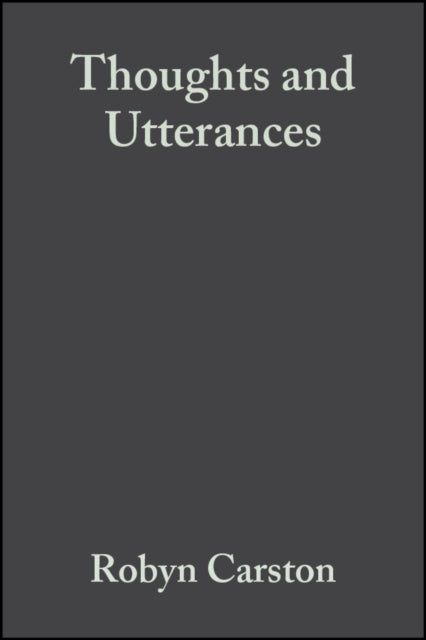 Thoughts and Utterances

Robyn Carston